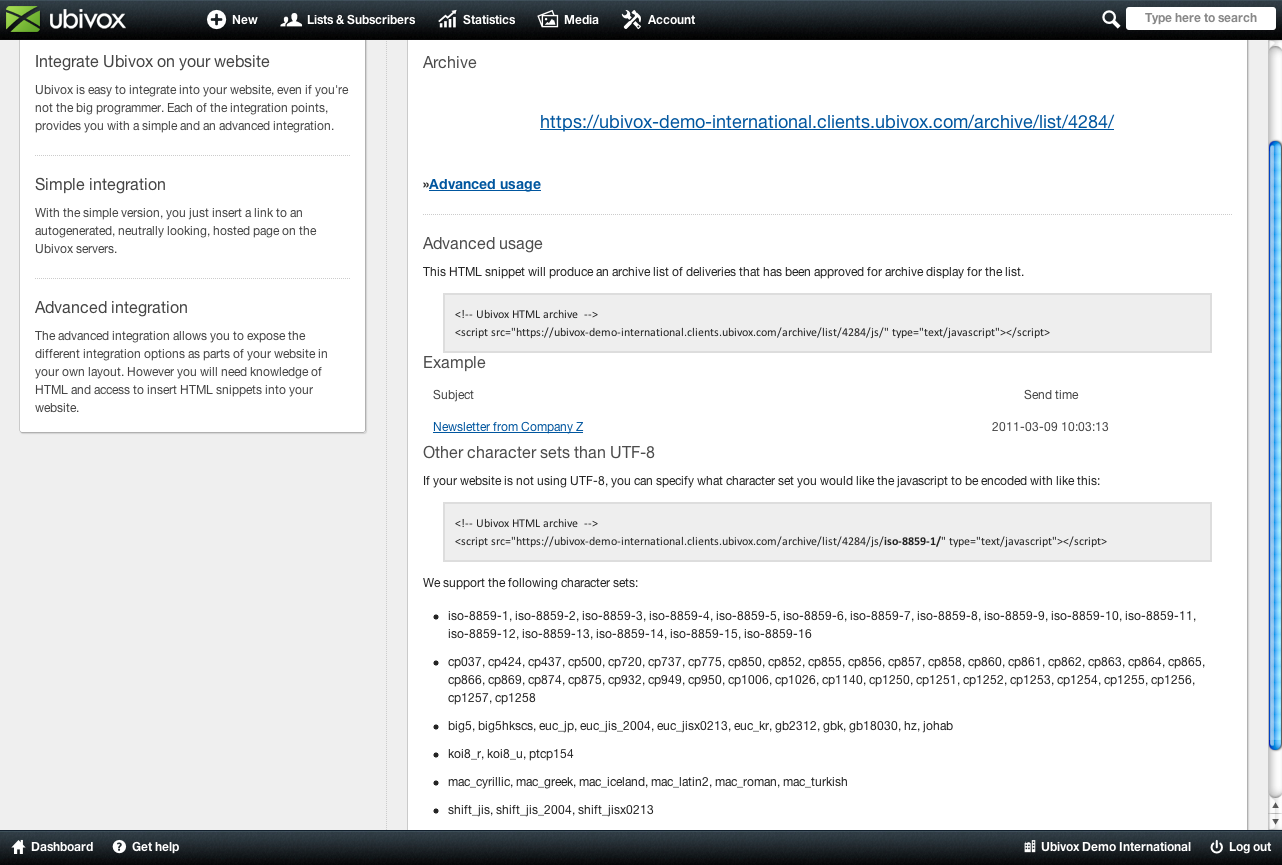 ubivox New Lists & Subscribers Statistics Media Account Type here to search

Integrate Ubivox on your website

Ubivox is easy to integrate into your website, even if you're not the big programmer. Each of the integration points, provides you with a simple and an advanced integration.

Simple integration

With the simple version, you just insert a link to an autogenerated, neutrally looking, hosted page on the Ubivox servers.

Advanced integration

The advanced integration allows you to expose the different integration options as parts of your website in your own layout. However you will need knowledge of HTML and access to insert HTML snippets into your website.

Archive

https://ubivox-demo-international.clients.ubivox.com/archive/list/4284/

»Advanced usage

Advanced usage

This HTML snippet will produce an archive list of deliveries that has been approved for archive display for the list.

<!-- Ubivox HTML archive -->
<script src="https://ubivox-demo-international.clients.ubivox.com/archive/list/4284/js/" type="text/javascript"></script>

Example

| Subject | Send time |
|---|---|
| Newsletter from Company Z | 2011-03-09 10:03:13 |

Other character sets than UTF-8

If your website is not using UTF-8, you can specify what character set you would like the javascript to be encoded with like this:

<!-- Ubivox HTML archive -->
<script src="https://ubivox-demo-international.clients.ubivox.com/archive/list/4284/js/iso-8859-1/" type="text/javascript"></script>

We support the following character sets:

- iso-8859-1, iso-8859-2, iso-8859-3, iso-8859-4, iso-8859-5, iso-8859-6, iso-8859-7, iso-8859-8, iso-8859-9, iso-8859-10, iso-8859-11, iso-8859-12, iso-8859-13, iso-8859-14, iso-8859-15, iso-8859-16
- cp037, cp424, cp437, cp500, cp720, cp737, cp775, cp850, cp852, cp855, cp856, cp857, cp858, cp860, cp861, cp862, cp863, cp864, cp865, cp866, cp869, cp874, cp875, cp932, cp949, cp950, cp1006, cp1026, cp1140, cp1250, cp1251, cp1252, cp1253, cp1254, cp1255, cp1256, cp1257, cp1258
- big5, big5hkscs, euc_jp, euc_jis_2004, euc_jisx0213, euc_kr, gb2312, gbk, gb18030, hz, johab
- koi8_r, koi8_u, ptcp154
- mac_cyrillic, mac_greek, mac_iceland, mac_latin2, mac_roman, mac_turkish
- shift_jis, shift_jis_2004, shift_jisx0213

Dashboard Get help Ubivox Demo International Log out